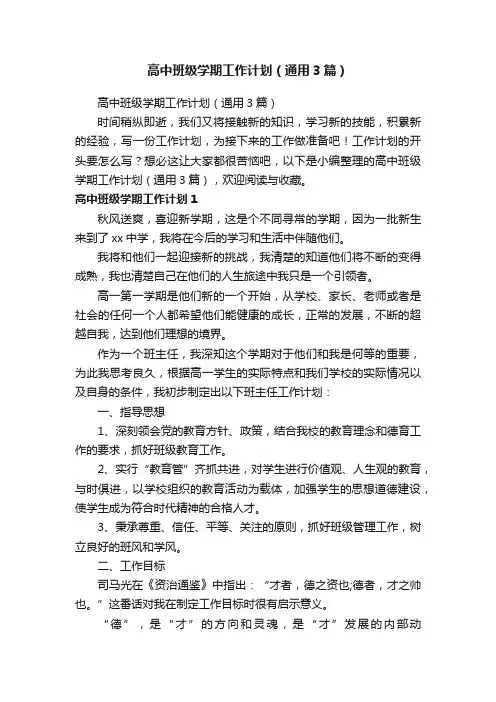 高中班级学期工作计划（通用3篇）

高中班级学期工作计划（通用3篇）

时间稍纵即逝，我们又将接触新的知识，学习新的技能，积累新的经验，写一份工作计划，为接下来的工作做准备吧！工作计划的开头要怎么写？想必这让大家都很苦恼吧，以下是小编整理的高中班级学期工作计划（通用3篇），欢迎阅读与收藏。

高中班级学期工作计划1

秋风送爽，喜迎新学期，这是个不同寻常的学期，因为一批新生来到了xx中学，我将在今后的学习和生活中伴随他们。

我将和他们一起迎接新的挑战，我清楚的知道他们将不断的变得成熟，我也清楚自己在他们的人生旅途中我只是一个引领者。

高一第一学期是他们新的一个开始，从学校、家长、老师或者是社会的任何一个人都希望他们能健康的成长，正常的发展，不断的超越自我，达到他们理想的境界。

作为一个班主任，我深知这个学期对于他们和我是何等的重要，为此我思考良久，根据高一学生的实际特点和我们学校的实际情况以及自身的条件，我初步制定出以下班主任工作计划：

一、指导思想

1、深刻领会党的教育方针、政策，结合我校的教育理念和德育工作的要求，抓好班级教育工作。

2、实行“教育管”齐抓共进，对学生进行价值观、人生观的教育，与时俱进，以学校组织的教育活动为载体，加强学生的思想道德建设，使学生成为符合时代精神的合格人才。

3、秉承尊重、信任、平等、关注的原则，抓好班级管理工作，树立良好的班风和学风。

二、工作目标

司马光在《资治通鉴》中指出：“才者，德之资也;德者，才之帅也。”这番话对我在制定工作目标时很有启示意义。

“德”，是“才”的方向和灵魂，是“才”发展的内部动